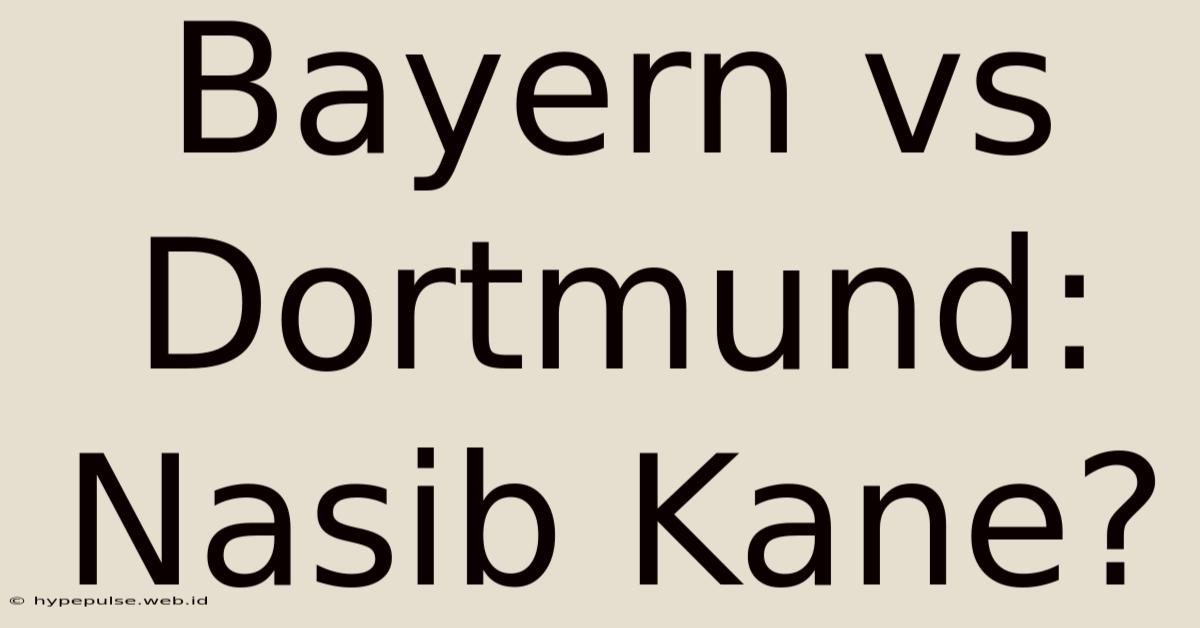 Bayern vs Dortmund: Nasib Kane?

© hypepulse.web.id